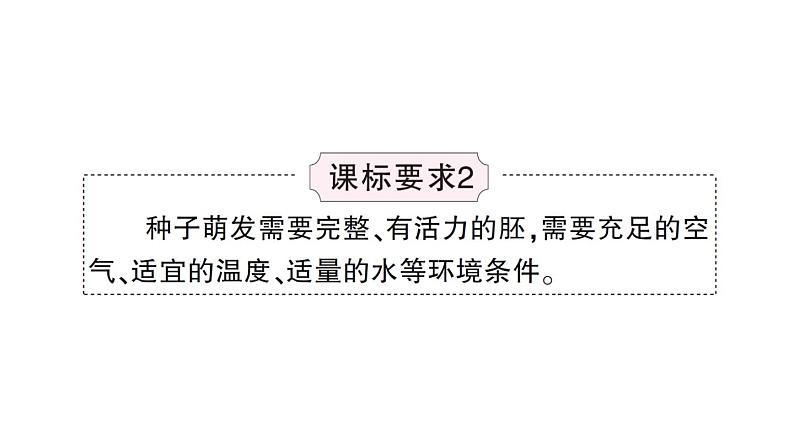 课标要求2

种子萌发需要完整、有活力的胚,需要充足的空气、适宜的温度、适量的水等环境条件。